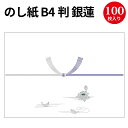 のし紙 B4 判 銀蓮

100
枚入り